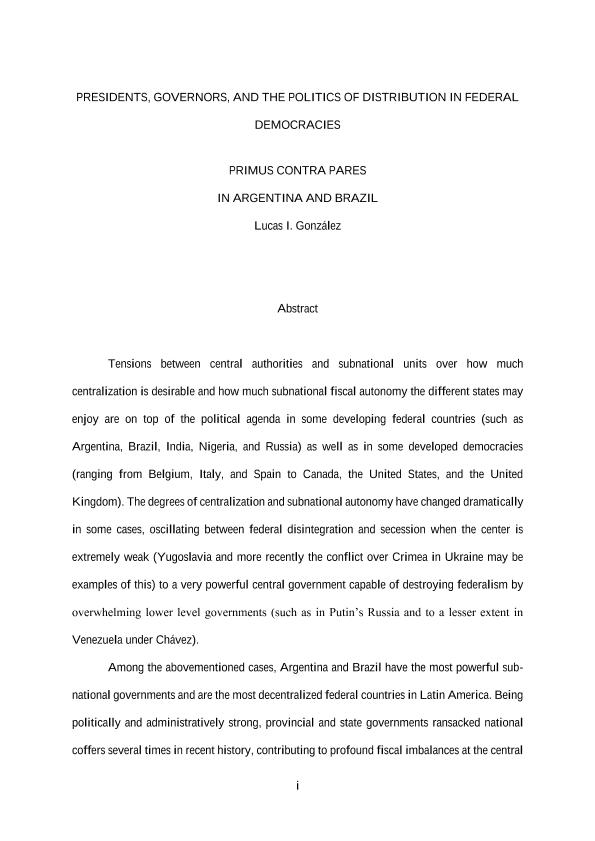 PRESIDENTS, GOVERNORS, AND THE POLITICS OF DISTRIBUTION IN FEDERAL DEMOCRACIES

PRIMUS CONTRA PARES
IN ARGENTINA AND BRAZIL
Lucas I. González

Abstract

Tensions between central authorities and subnational units over how much centralization is desirable and how much subnational fiscal autonomy the different states may enjoy are on top of the political agenda in some developing federal countries (such as Argentina, Brazil, India, Nigeria, and Russia) as well as in some developed democracies (ranging from Belgium, Italy, and Spain to Canada, the United States, and the United Kingdom). The degrees of centralization and subnational autonomy have changed dramatically in some cases, oscillating between federal disintegration and secession when the center is extremely weak (Yugoslavia and more recently the conflict over Crimea in Ukraine may be examples of this) to a very powerful central government capable of destroying federalism by overwhelming lower level governments (such as in Putin's Russia and to a lesser extent in Venezuela under Chávez).

Among the abovementioned cases, Argentina and Brazil have the most powerful subnational governments and are the most decentralized federal countries in Latin America. Being politically and administratively strong, provincial and state governments ransacked national coffers several times in recent history, contributing to profound fiscal imbalances at the central

i